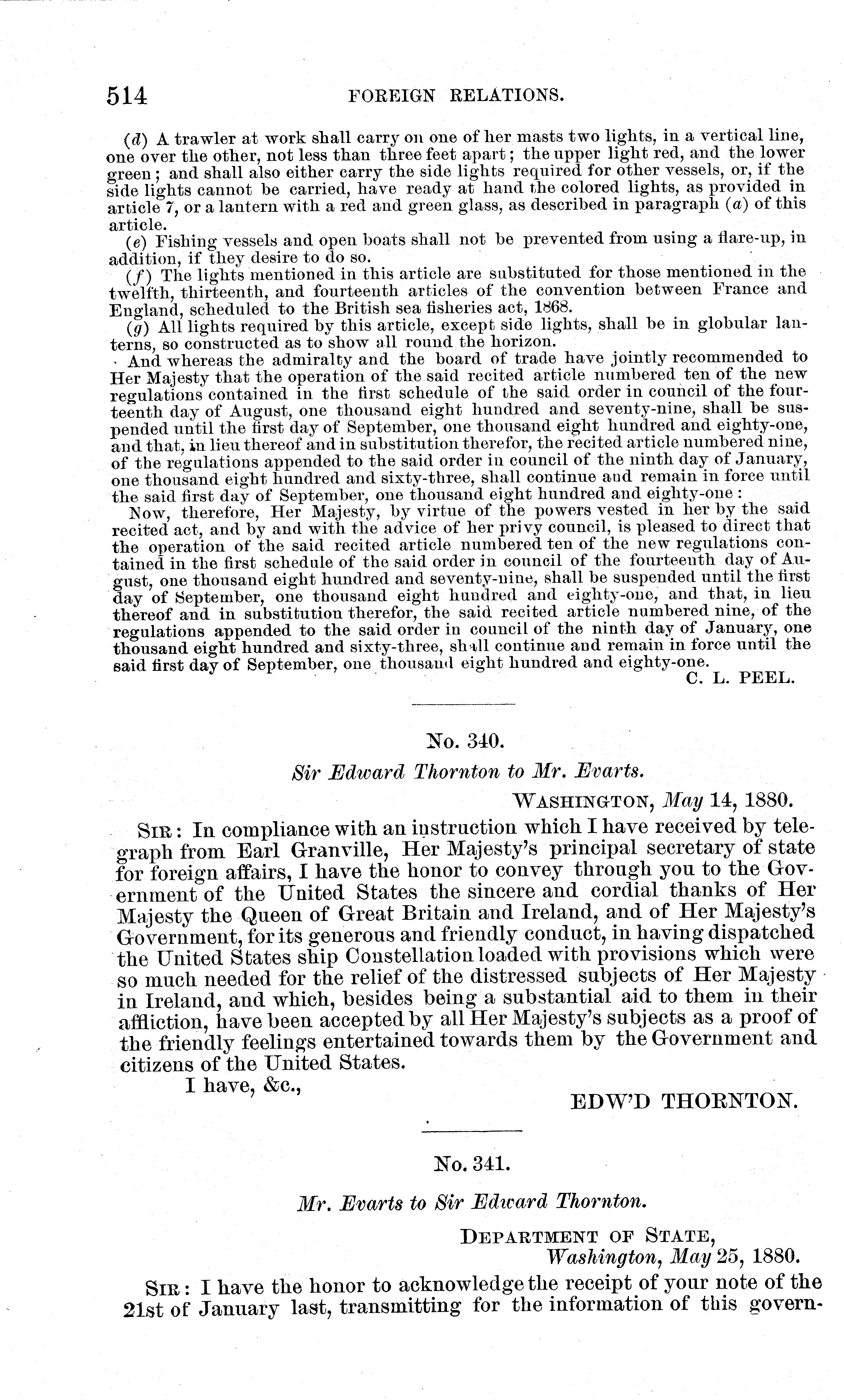 514 FOREIGN RELATIONS.

(d) A trawler at work shall carry on one of her masts two lights, in a vertical line, one over the other, not less than three feet apart; the upper light red, and the lower green; and shall also either carry the side lights required for other vessels, or, if the side lights cannot be carried, have ready at hand the colored lights, as provided in article 7, or a lantern with a red and green glass, as described in paragraph (a) of this article.

(e) Fishing vessels and open boats shall not be prevented from using a flare-up, in addition, if they desire to do so.

(f) The lights mentioned in this article are substituted for those mentioned in the twelfth, thirteenth, and fourteenth articles of the convention between France and England, scheduled to the British sea fisheries act, 1868.

(g) All lights required by this article, except side lights, shall be in globular lanterns, so constructed as to show all round the horizon.

And whereas the admiralty and the board of trade have jointly recommended to Her Majesty that the operation of the said recited article numbered ten of the new regulations contained in the first schedule of the said order in council of the fourteenth day of August, one thousand eight hundred and seventy-nine, shall be suspended until the first day of September, one thousand eight hundred and eighty-one, and that, in lieu thereof and in substitution therefor, the recited article numbered nine, of the regulations appended to the said order in council of the ninth day of January, one thousand eight hundred and sixty-three, shall continue and remain in force until the said first day of September, one thousand eight hundred and eighty-one:

Now, therefore, Her Majesty, by virtue of the powers vested in her by the said recited act, and by and with the advice of her privy council, is pleased to direct that the operation of the said recited article numbered ten of the new regulations contained in the first schedule of the said order in council of the fourteenth day of August, one thousand eight hundred and seventy-nine, shall be suspended until the first day of September, one thousand eight hundred and eighty-one, and that, in lieu thereof and in substitution therefor, the said recited article numbered nine, of the regulations appended to the said order in council of the ninth day of January, one thousand eight hundred and sixty-three, shall continue and remain in force until the said first day of September, one thousand eight hundred and eighty-one.

C. L. PEEL.

No. 340.

Sir Edward Thornton to Mr. Evarts.

WASHINGTON, May 14, 1880.

SIR: In compliance with an instruction which I have received by telegraph from Earl Granville, Her Majesty's principal secretary of state for foreign affairs, I have the honor to convey through you to the Government of the United States the sincere and cordial thanks of Her Majesty the Queen of Great Britain and Ireland, and of Her Majesty's Government, for its generous and friendly conduct, in having dispatched the United States ship Constellation loaded with provisions which were so much needed for the relief of the distressed subjects of Her Majesty in Ireland, and which, besides being a substantial aid to them in their affliction, have been accepted by all Her Majesty's subjects as a proof of the friendly feelings entertained towards them by the Government and citizens of the United States.

I have, &c.,

EDW'D THORNTON.

No. 341.

Mr. Evarts to Sir Edward Thornton.

DEPARTMENT OF STATE,
Washington, May 25, 1880.

SIR: I have the honor to acknowledge the receipt of your note of the 21st of January last, transmitting for the information of this govern-